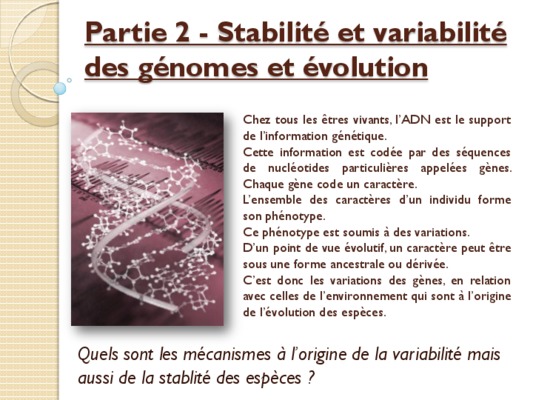 Partie 2 - Stabilité et variabilité des génomes et évolution

Chez tous les êtres vivants, l'ADN est le support de l'information génétique.

Cette information est codée par des séquences de nucléotides particulières appelées gènes. Chaque gène code un caractère.

L'ensemble des caractères d'un individu forme son phénotype.

Ce phénotype est soumis à des variations.

D'un point de vue évolutif, un caractère peut être sous une forme ancestrale ou dérivée.

C'est donc les variations des gènes, en relation avec celles de l'environnement qui sont à l'origine de l'évolution des espèces.

Quels sont les mécanismes à l'origine de la variabilité mais aussi de la stablité des espèces ?